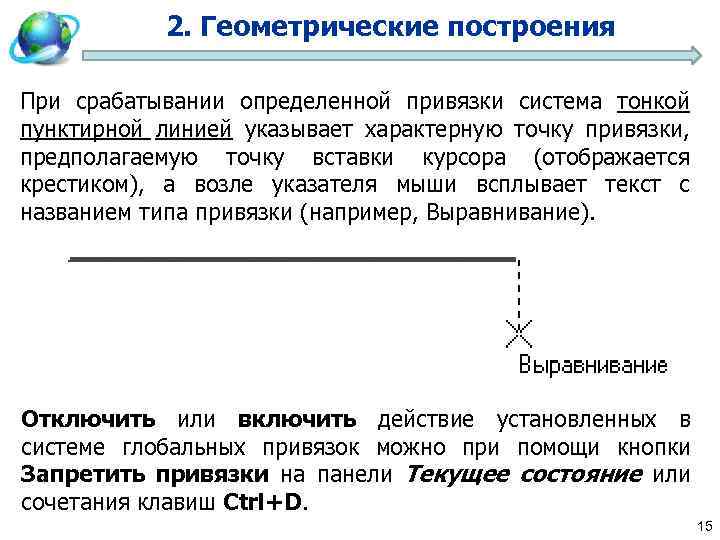 2. Геометрические построения

При срабатывании определенной привязки система тонкой пунктирной линией указывает характерную точку привязки, предполагаемую точку вставки курсора (отображается крестиком), а возле указателя мыши всплывает текст с названием типа привязки (например, Выравнивание).

Выравнивание

Отключить или включить действие установленных в системе глобальных привязок можно при помощи кнопки Запретить привязки на панели Текущее состояние или сочетания клавиш Ctrl+D.

15